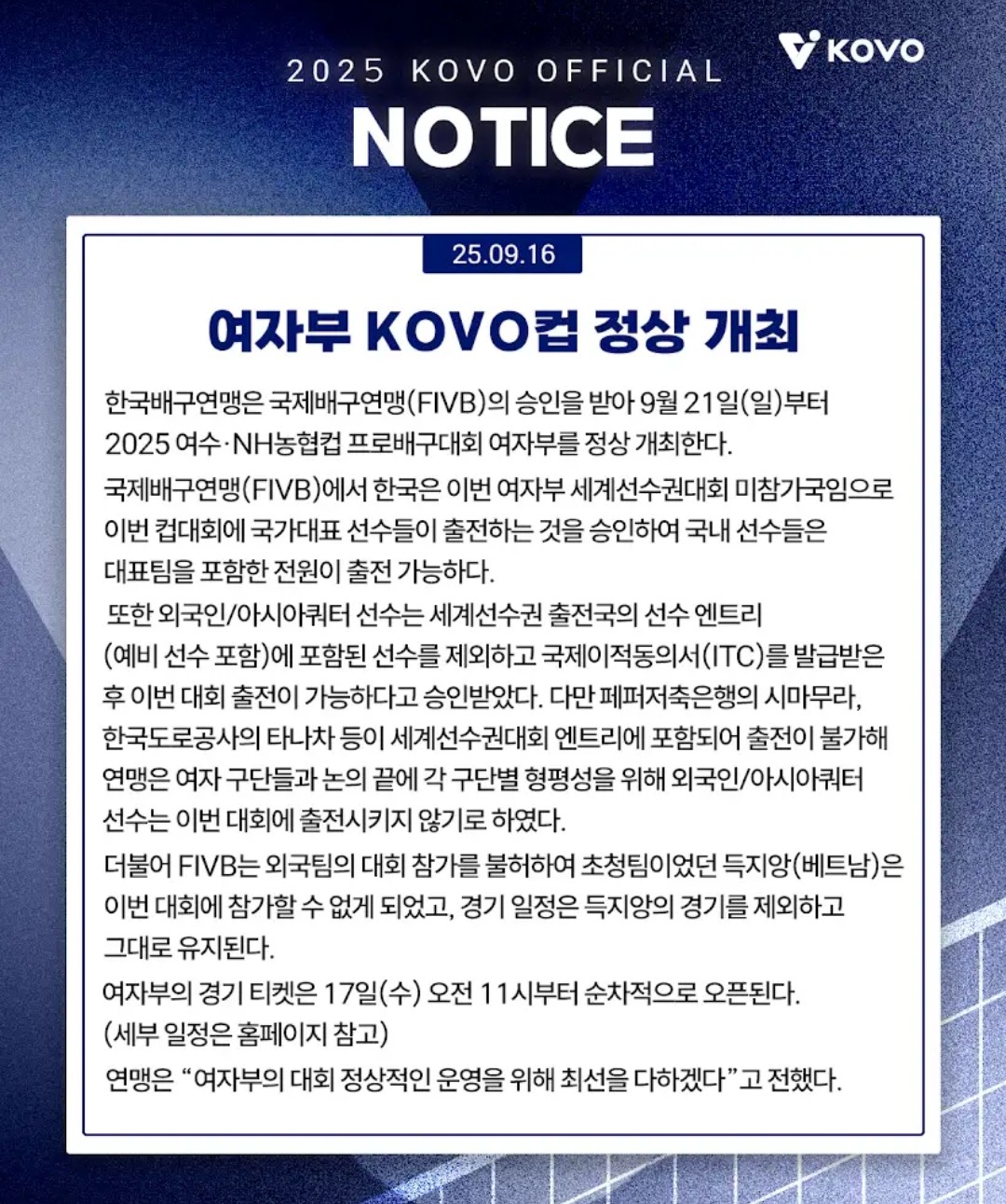 KOVO

2025 KOVO OFFICIAL

NOTICE

25.09.16

여자부 KOVO컵 정상 개최

한국배구연맹은 국제배구연맹(FIVB)의 승인을 받아 9월 21일(일)부터 2025 여수·NH농협컵 프로배구대회 여자부를 정상 개최한다.

국제배구연맹(FIVB)에서 한국은 이번 여자부 세계선수권대회 미참가국임으로 이번 컵대회에 국가대표 선수들이 출전하는 것을 승인하여 국내 선수들은 대표팀을 포함한 전원이 출전 가능하다.

또한 외국인/아시아쿼터 선수는 세계선수권 출전국의 선수 엔트리 (예비 선수 포함)에 포함된 선수를 제외하고 국제이적동의서(ITC)를 발급받은 후 이번 대회 출전이 가능하다고 승인받았다. 다만 페퍼저축은행의 시마무라, 한국도로공사의 타나차 등이 세계선수권대회 엔트리에 포함되어 출전이 불가해 연맹은 여자 구단들과 논의 끝에 각 구단별 형평성을 위해 외국인/아시아쿼터 선수는 이번 대회에 출전시키지 않기로 하였다.

더불어 FIVB는 외국팀의 대회 참가를 불허하여 초청팀이었던 득지앙(베트남)은 이번 대회에 참가할 수 없게 되었고, 경기 일정은 득지앙의 경기를 제외하고 그대로 유지된다.

여자부의 경기 티켓은 17일(수) 오전 11시부터 순차적으로 오픈된다. (세부 일정은 홈페이지 참고)

연맹은 “여자부의 대회 정상적인 운영을 위해 최선을 다하겠다”고 전했다.